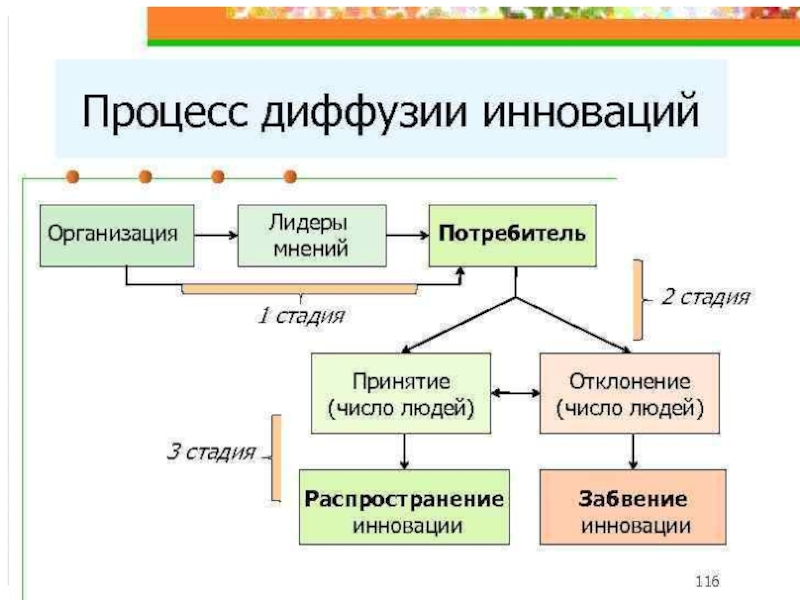 Процесс диффузии инноваций

Организация

Лидеры мнений

Потребитель

1 стадия

2 стадия

Принятие (число людей)

Отклонение (число людей)

3 стадия

Распространение инновации

Забвение инновации

116